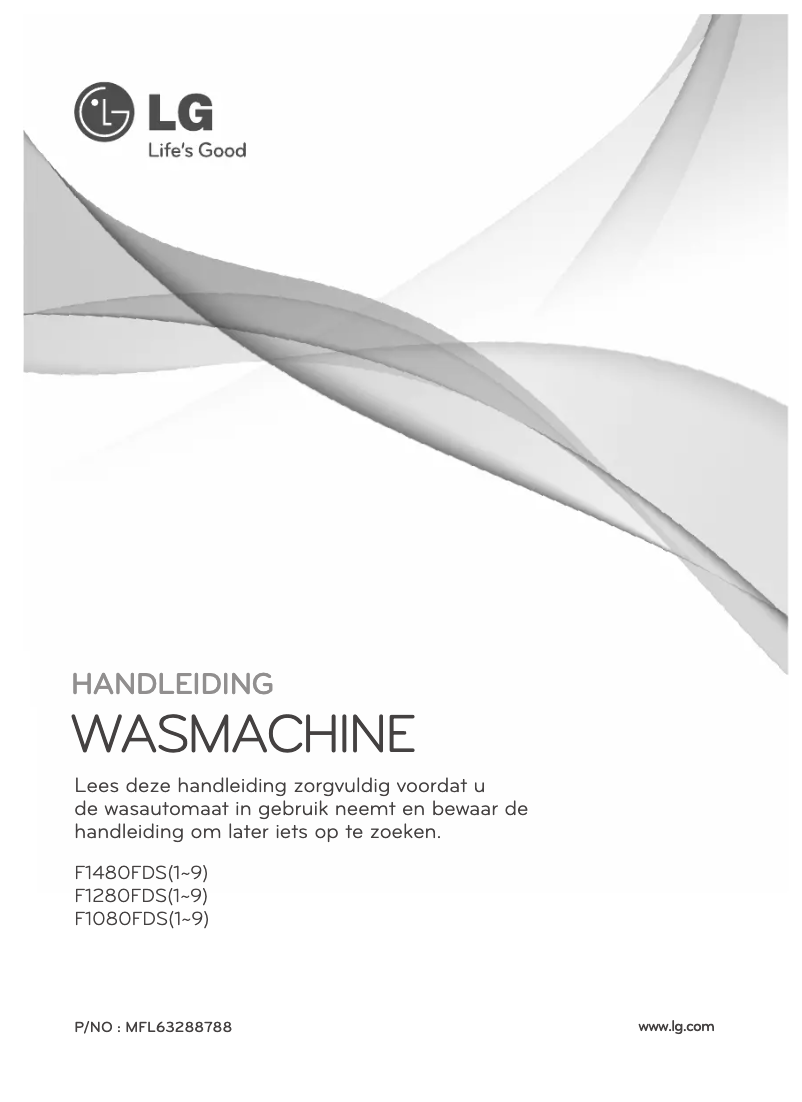 LG
Life's Good

HANDLEIDING
WASMACHINE

Lees deze handleiding zorgvuldig voordat u de wasautomaat in gebruik neemt en bewaar de handleiding om later iets op te zoeken.

F1480FDS(1~9)
F1280FDS(1~9)
F1080FDS(1~9)

P/NO : MFL63288788

www.lg.com